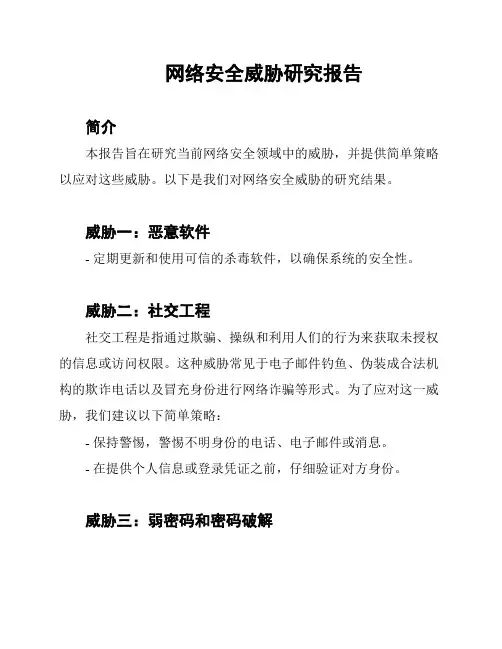 网络安全威胁研究报告

简介

本报告旨在研究当前网络安全领域中的威胁，并提供简单策略以应对这些威胁。以下是我们对网络安全威胁的研究结果。

威胁一：恶意软件

- 定期更新和使用可信的杀毒软件，以确保系统的安全性。

威胁二：社交工程

社交工程是指通过欺骗、操纵和利用人们的行为来获取未授权的信息或访问权限。这种威胁常见于电子邮件钓鱼、伪装成合法机构的欺诈电话以及冒充身份进行网络诈骗等形式。为了应对这一威胁，我们建议以下简单策略：

- 保持警惕，警惕不明身份的电话、电子邮件或消息。

- 在提供个人信息或登录凭证之前，仔细验证对方身份。

威胁三：弱密码和密码破解